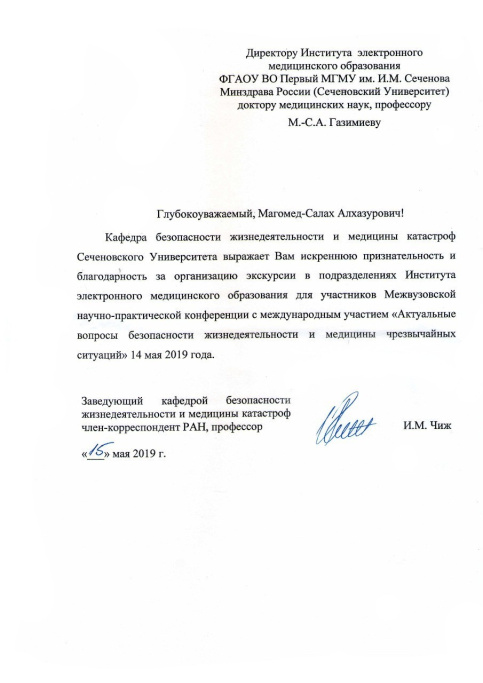 Директору Института электронного медицинского образования ФГАОУ ВО Первый МГМУ им. И.М. Сеченова Минздрава России (Сеченовский Университет) доктору медицинских наук, профессору

М.-С.А. Газимиеву

Глубокоуважаемый, Магомед-Салах Алхазурович!

Кафедра безопасности жизнедеятельности и медицины катастроф Сеченовского Университета выражает Вам искреннюю признательность и благодарность за организацию экскурсии в подразделениях Института электронного медицинского образования для участников Межвузовской научно-практической конференции с международным участием «Актуальные вопросы безопасности жизнедеятельности и медицины чрезвычайных ситуаций» 14 мая 2019 года.

Заведующий кафедрой безопасности жизнедеятельности и медицины катастроф член-корреспондент РАН, профессор

И.М. Чиж

«15» мая 2019 г.